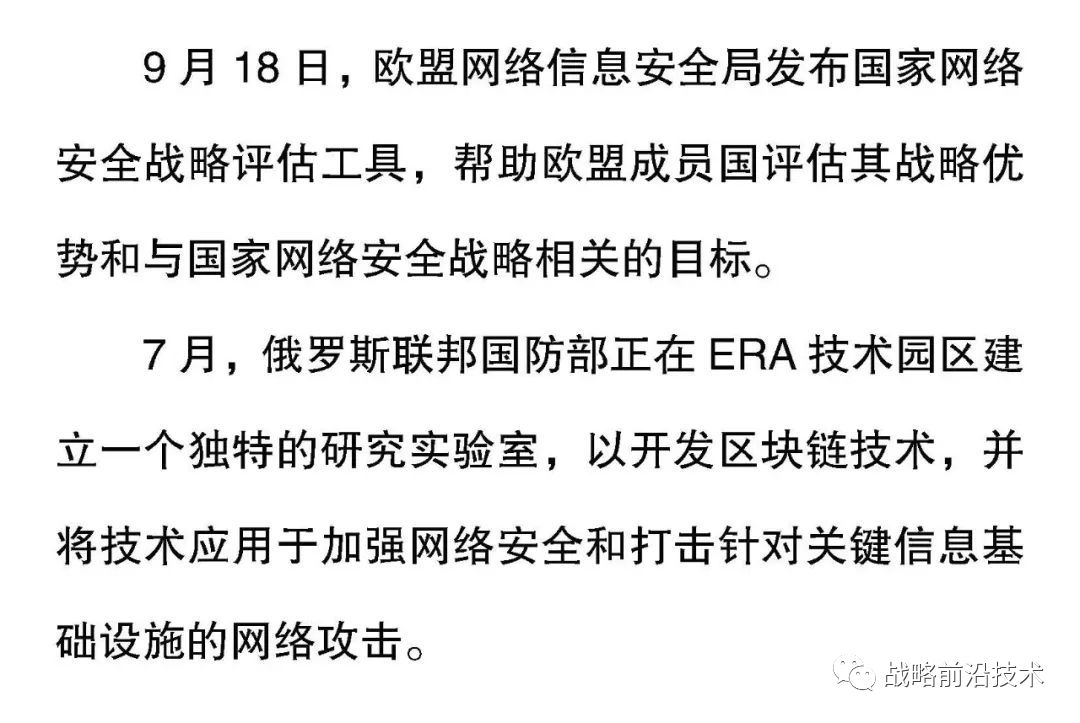 9月18日，欧盟网络信息安全局发布国家网络安全战略评估工具，帮助欧盟成员国评估其战略优势和与国家网络安全战略相关的目标。

7月，俄罗斯联邦国防部正在ERA技术园区建立一个独特的研究实验室，以开发区块链技术，并将技术应用于加强网络安全和打击针对关键信息基础设施的网络攻击。

战略前沿技术